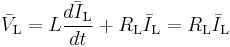 $\bar{V}_{\mathrm{L}} = L\frac{d\bar{I}_{\mathrm{L}}}{dt} + R_{\mathrm{L}}\bar{I}_{\mathrm{L}} = R_{\mathrm{L}}\bar{I}_{\mathrm{L}}$